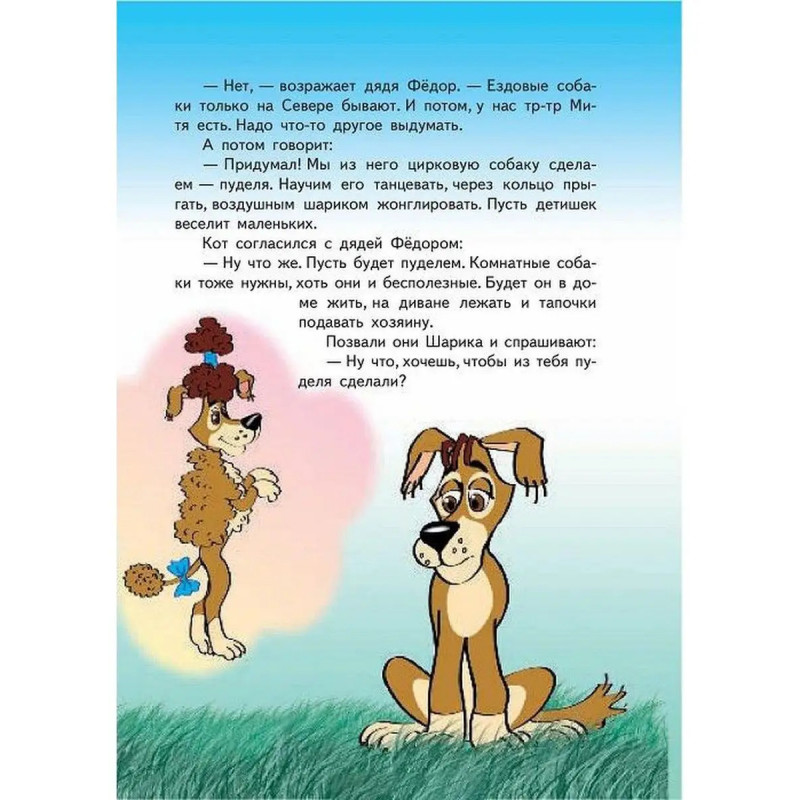 — Нет, — возражает дядя Фёдор. — Ездовые собаки только на Севере бывают. И потом, у нас тр-тр Митя есть. Надо что-то другое выдумать.

А потом говорит:

— Придумал! Мы из него цирковую собаку сделаем — пуделя. Научим его танцевать, через кольцо прыгать, воздушным шариком жонглировать. Пусть детишек веселит маленьких.

Кот согласился с дядей Фёдором:

— Ну что же. Пусть будет пуделем. Комнатные собаки тоже нужны, хоть они и бесполезные. Будет он в доме жить, на диване лежать и тапочки подавать хозяину.

Позвали они Шарика и спрашивают:

— Ну что, хочешь, чтобы из тебя пуделя сделали?